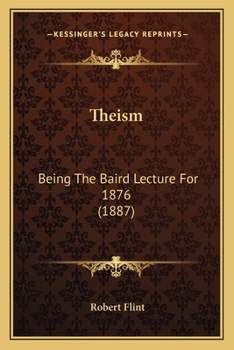 —KESSINGER'S LEGACY REPRINTS—

Theism

Being The Baird Lecture For 1876 (1887)

Robert Flint